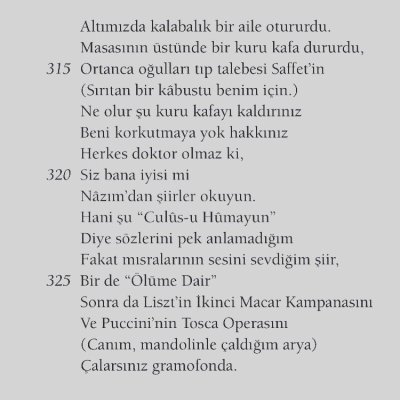 Altımızda kalabalık bir aile otururdu.
Masasının üstünde bir kuru kafa dururdu,
315 Ortanca oğulları tıp talebesi Saffet'in
(Sırıtan bir kâbustu benim için.)
Ne olur şu kuru kafayı kaldırınız
Beni korkutmaya yok hakkınız
Herkes doktor olmaz ki,
320 Siz bana iyisi mi
Nâzım'dan şiirler okuyun.
Hani şu "Culûs-u Hûmayun"
Diye sözlerini pek anlamadığım
Fakat mısralarının sesini sevdiğim şiir,
325 Bir de "Ölüme Dair"
Sonra da Liszt'in İkinci Macar Kampanasını
Ve Puccini'nin Tosca Operasını
(Canım, mandolinle çaldığım arya)
Çalarsınız gramofonda.